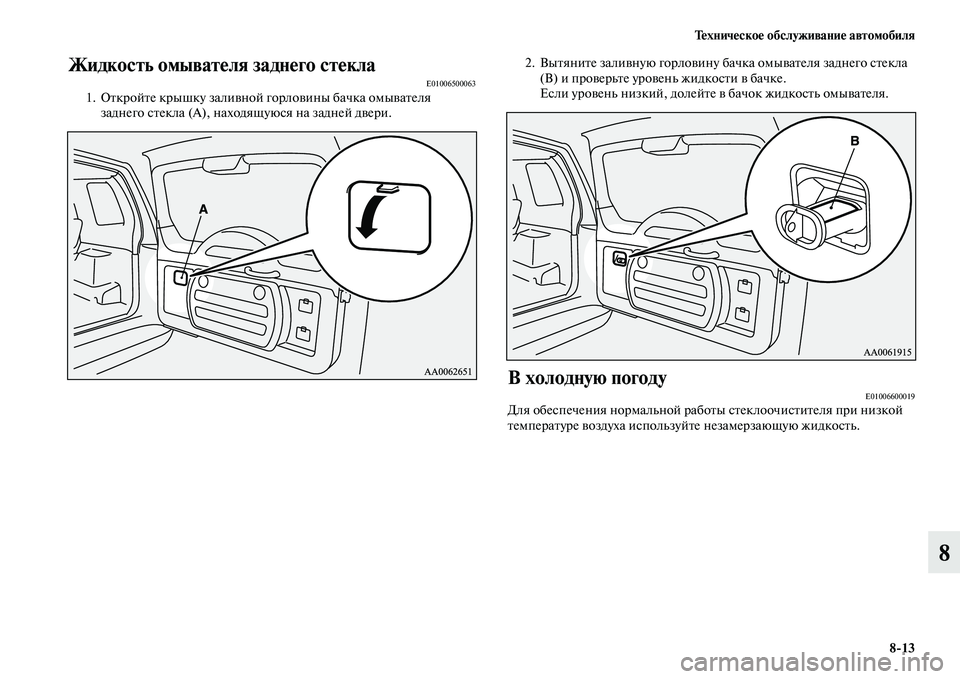 Техническое обслуживание автомобиля

Жидкость омывателя заднего стекла

E01006500063

1. Откройте крышку заливной горловины бачка омывателя заднего стекла (A), находящуюся на задней двери.

A

AA0062651

2. Вытяните заливную горловину бачка омывателя заднего стекла (B) и проверьте уровень жидкости в бачке.
Если уровень низкий, долейте в бачок жидкость омывателя.

B

AA0061915

В холодную погоду

E01006600019

Для обеспечения нормальной работы стеклоочистителя при низкой температуре воздуха используйте незамерзающую жидкость.

8

8-13

carmanualsonline.info